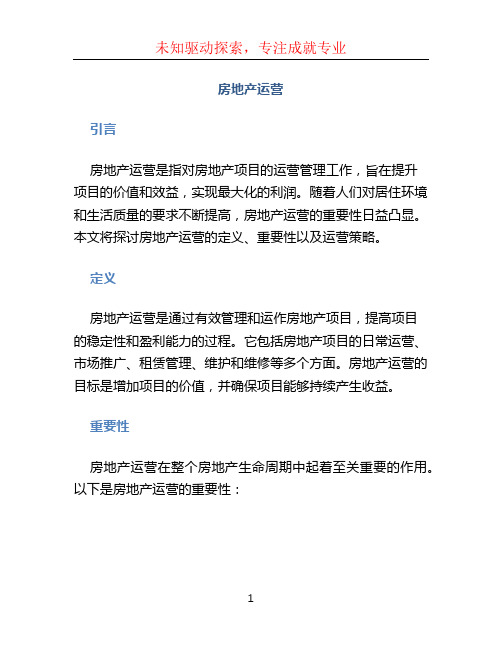 未知驱动探索，专注成就专业

房地产运营

引言

房地产运营是指对房地产项目的运营管理工作，旨在提升项目的价值和效益，实现最大化的利润。随着人们对居住环境和生活质量的要求不断提高，房地产运营的重要性日益凸显。本文将探讨房地产运营的定义、重要性以及运营策略。

定义

房地产运营是通过有效管理和运作房地产项目，提高项目的稳定性和盈利能力的过程。它包括房地产项目的日常运营、市场推广、租赁管理、维护和维修等多个方面。房地产运营的目标是增加项目的价值，并确保项目能够持续产生收益。

重要性

房地产运营在整个房地产生命周期中起着至关重要的作用。以下是房地产运营的重要性：

1